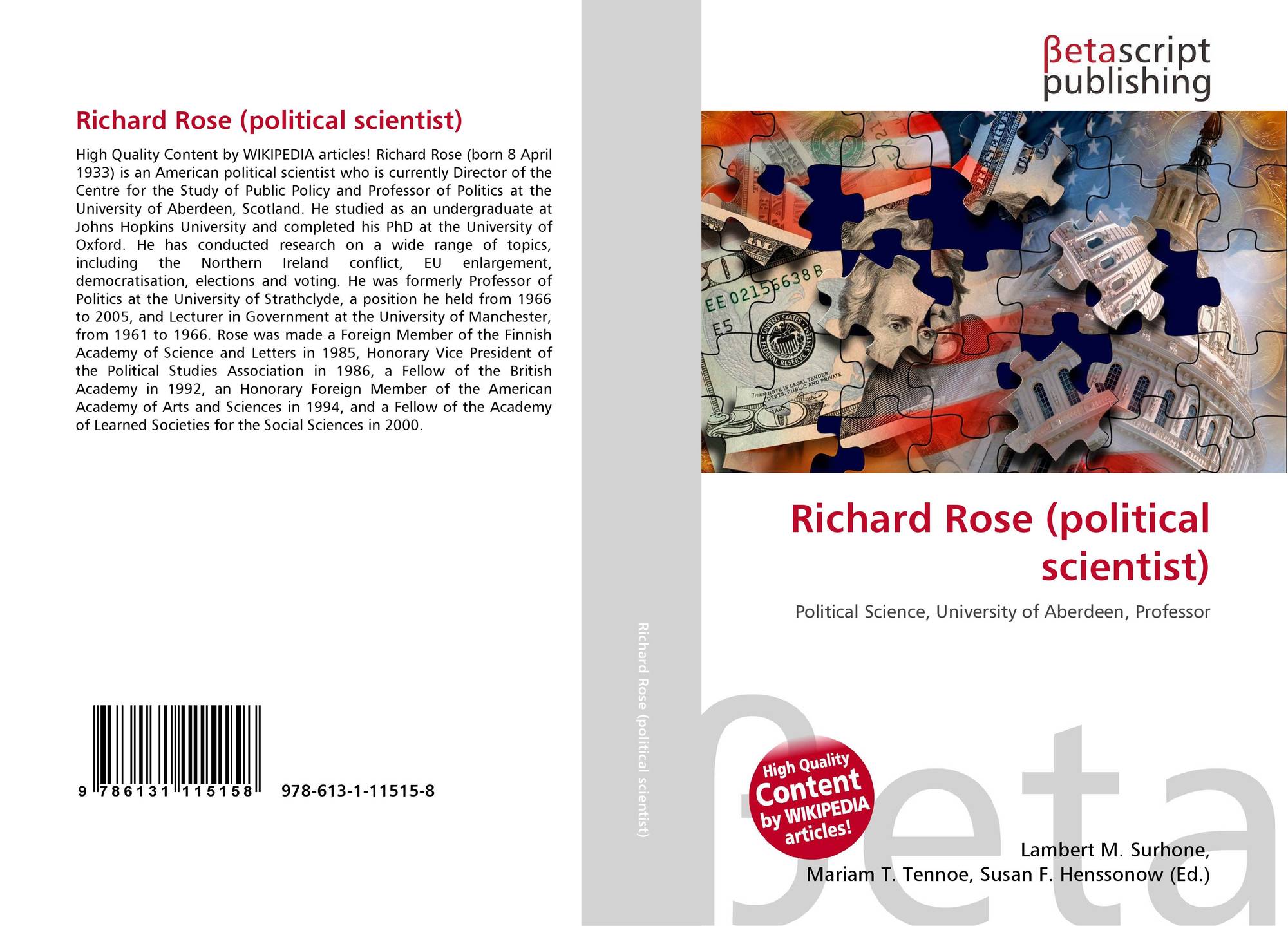 Richard Rose (political scientist)

High Quality Content by WIKIPEDIA articles! Richard Rose (born 8 April 1933) is an American political scientist who is currently Director of the Centre for the Study of Public Policy and Professor of Politics at the University of Aberdeen, Scotland. He studied as an undergraduate at Johns Hopkins University and completed his PhD at the University of Oxford. He has conducted research on a wide range of topics, including the Northern Ireland conflict, EU enlargement, democratisation, elections and voting. He was formerly Professor of Politics at the University of Strathclyde, a position he held from 1966 to 2005, and Lecturer in Government at the University of Manchester, from 1961 to 1966. Rose was made a Foreign Member of the Finnish Academy of Science and Letters in 1985, Honorary Vice President of the Political Studies Association in 1986, a Fellow of the British Academy in 1992, an Honorary Foreign Member of the American Academy of Arts and Sciences in 1994, and a Fellow of the Academy of Learned Societies for the Social Sciences in 2000.

9 786131 115158 978-613-1-11515-8

Richard Rose (political scientist)

βetascript
publishing

Richard Rose (political scientist)

Political Science, University of Aberdeen, Professor

High Quality Content by WIKIPEDIA articles!

Lambert M. Surhone,
Mariam T. Tennoe, Susan F. Henssonow (Ed.)

βeta